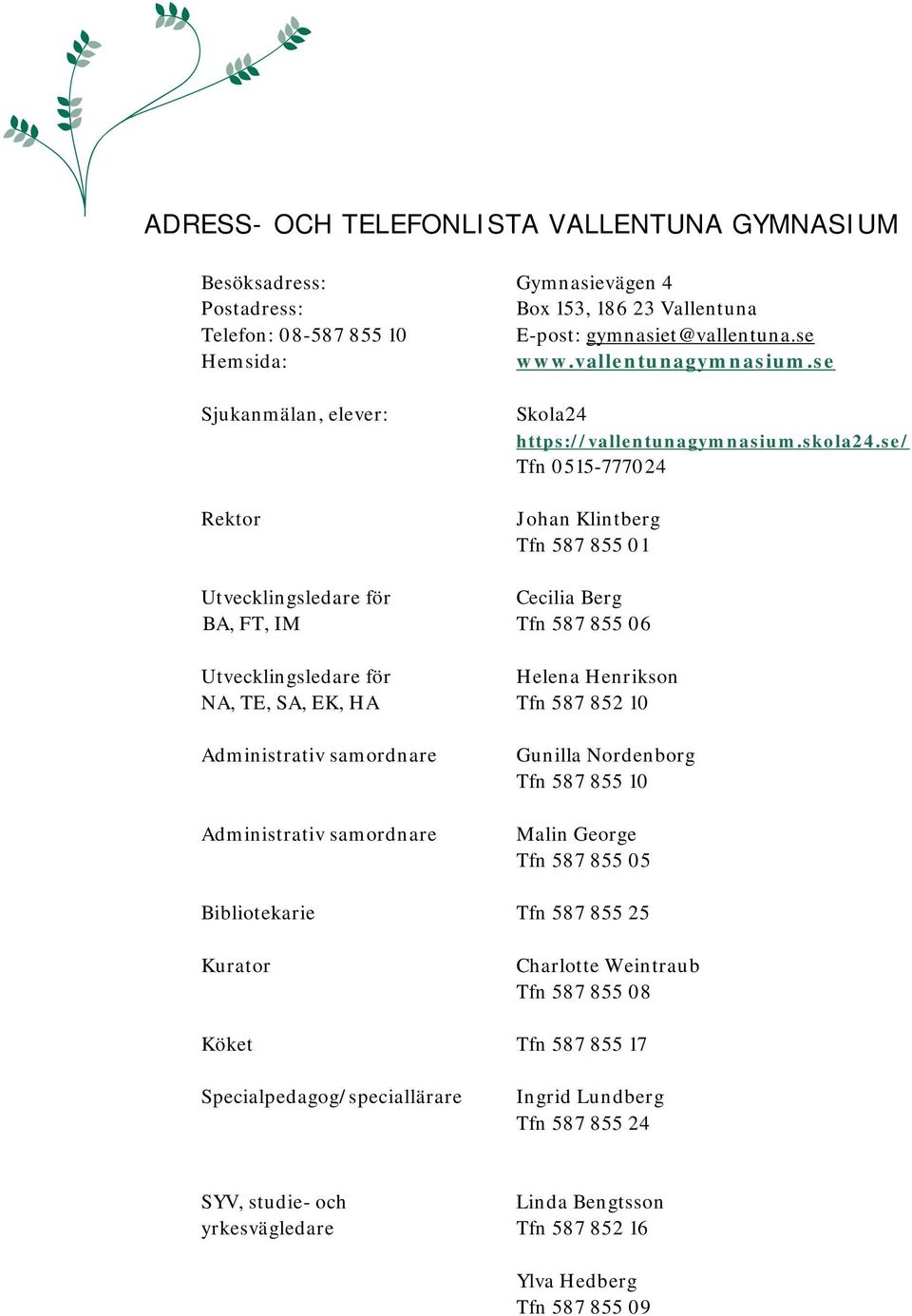 ADRESS- OCH TELEFONLISTA VALLENTUNA GYMNASIUM

| | |
|---|---|
| Besöksadress: | Gymnasievägen 4 |
| Postadress: | Box 153, 186 23 Vallentuna |
| Telefon: 08-587 855 10 | E-post: gymnasiet@vallentuna.se |
| Hemsida: | www.vallentunagymnasium.se |
| Sjukanmälan, elever: | Skola24 https://vallentunagymnasium.skola24.se/ Tfn 0515-777024 |
| Rektor | Johan Klintberg Tfn 587 855 01 |
| Utvecklingsledare för BA, FT, IM | Cecilia Berg Tfn 587 855 06 |
| Utvecklingsledare för NA, TE, SA, EK, HA | Helena Henrikson Tfn 587 852 10 |
| Administrativ samordnare | Gunilla Nordenborg Tfn 587 855 10 |
| Administrativ samordnare | Malin George Tfn 587 855 05 |
| Bibliotekarie | Tfn 587 855 25 |
| Kurator | Charlotte Weintraub Tfn 587 855 08 |
| Köket | Tfn 587 855 17 |
| Specialpedagog/speciallärare | Ingrid Lundberg Tfn 587 855 24 |
| SYV, studie- och yrkesvägledare | Linda Bengtsson Tfn 587 852 16 |
| | Ylva Hedberg Tfn 587 855 09 |